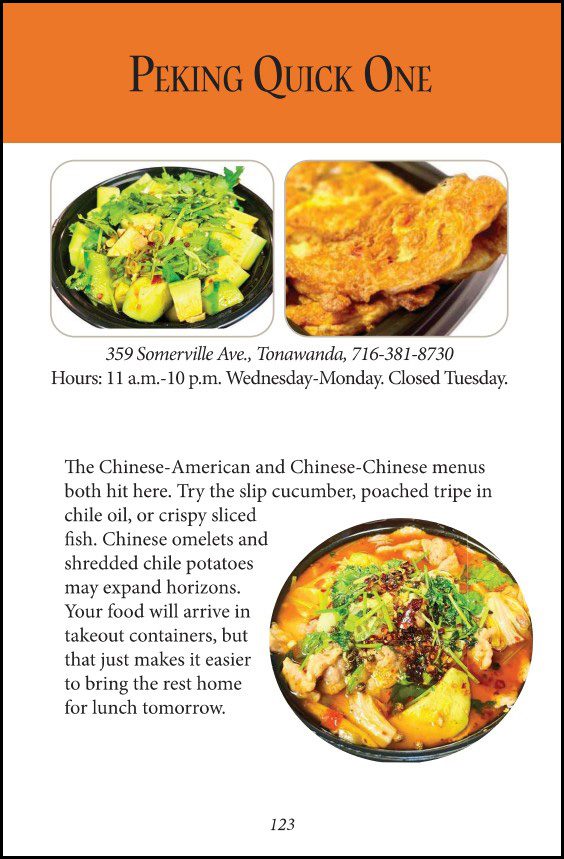 PEKING QUICK ONE

359 Somerville Ave., Tonawanda, 716-381-8730
Hours: 11 a.m.-10 p.m. Wednesday-Monday. Closed Tuesday.

The Chinese-American and Chinese-Chinese menus both hit here. Try the slip cucumber, poached tripe in chile oil, or crispy sliced fish. Chinese omelets and shredded chile potatoes may expand horizons. Your food will arrive in takeout containers, but that just makes it easier to bring the rest home for lunch tomorrow.

123